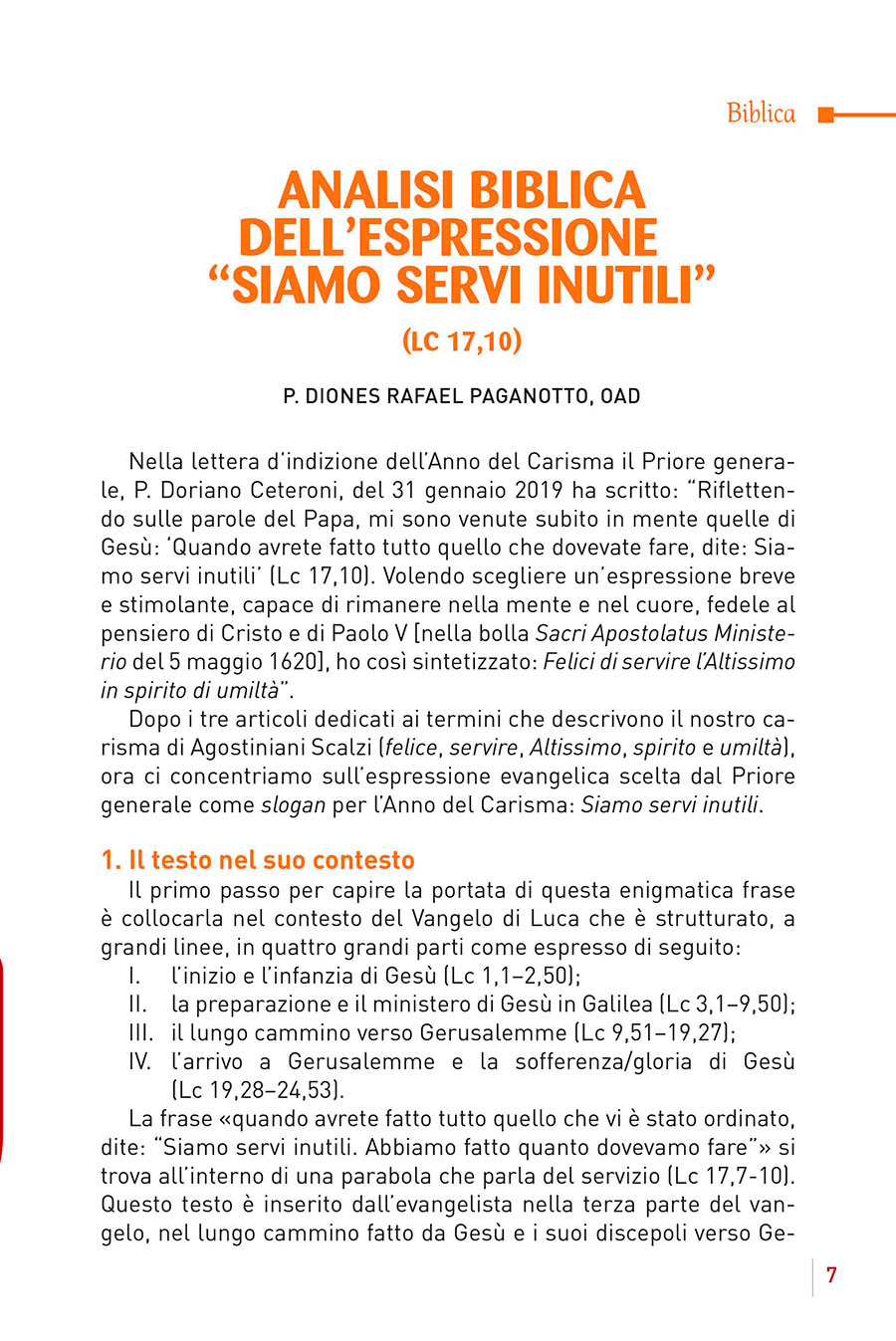 Biblica

ANALISI BIBLICA DELL'ESPRESSIONE "SIAMO SERVI INUTILI"

(LC 17,10)

P. DIONES RAFAEL PAGANOTTO, OAD

Nella lettera d'indizione dell'Anno del Carisma il Priore generale, P. Doriano Ceteroni, del 31 gennaio 2019 ha scritto: "Riflettendo sulle parole del Papa, mi sono venute subito in mente quelle di Gesù: 'Quando avrete fatto tutto quello che dovevate fare, dite: Siamo servi inutili' (Lc 17,10). Volendo scegliere un'espressione breve e stimolante, capace di rimanere nella mente e nel cuore, fedele al pensiero di Cristo e di Paolo V [nella bolla Sacri Apostolatus Ministerio del 5 maggio 1620], ho così sintetizzato: Felici di servire l'Altissimo in spirito di umiltà".

Dopo i tre articoli dedicati ai termini che descrivono il nostro carisma di Agostiniani Scalzi (felice, servire, Altissimo, spirito e umiltà), ora ci concentriamo sull'espressione evangelica scelta dal Priore generale come slogan per l'Anno del Carisma: Siamo servi inutili.

1. Il testo nel suo contesto

Il primo passo per capire la portata di questa enigmatica frase è collocarla nel contesto del Vangelo di Luca che è strutturato, a grandi linee, in quattro grandi parti come espresso di seguito:
I. l'inizio e l'infanzia di Gesù (Lc 1,1–2,50);
II. la preparazione e il ministero di Gesù in Galilea (Lc 3,1–9,50);
III. il lungo cammino verso Gerusalemme (Lc 9,51–19,27);
IV. l'arrivo a Gerusalemme e la sofferenza/gloria di Gesù (Lc 19,28–24,53).

La frase «quando avrete fatto tutto quello che vi è stato ordinato, dite: "Siamo servi inutili. Abbiamo fatto quanto dovevamo fare"» si trova all'interno di una parabola che parla del servizio (Lc 17,7-10). Questo testo è inserito dall'evangelista nella terza parte del vangelo, nel lungo cammino fatto da Gesù e i suoi discepoli verso Ge-

7